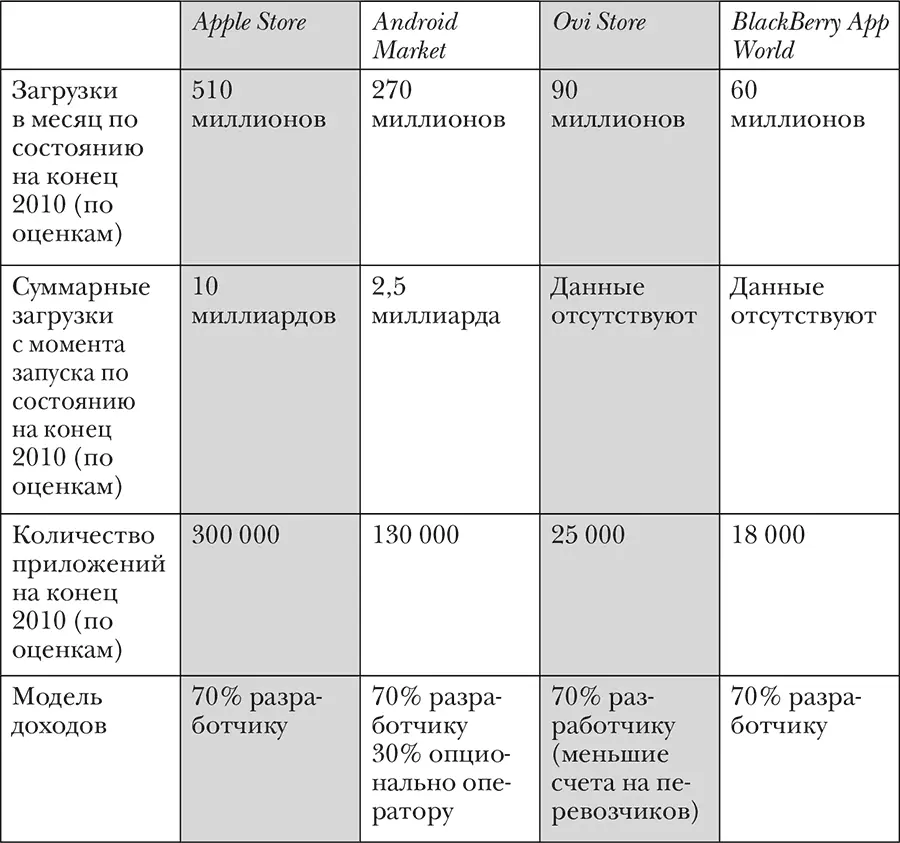 | | Apple Store | Android Market | Ovi Store | BlackBerry App World |
|---|---|---|---|---|
| Загрузки в месяц по состоянию на конец 2010 (по оценкам) | 510 миллионов | 270 миллионов | 90 миллионов | 60 миллионов |
| Суммарные загрузки с момента запуска по состоянию на конец 2010 (по оценкам) | 10 миллиардов | 2,5 миллиарда | Данные отсутствуют | Данные отсутствуют |
| Количество приложений на конец 2010 (по оценкам) | 300 000 | 130 000 | 25 000 | 18 000 |
| Модель доходов | 70% разработчику | 70% разработчику 30% опционально оператору | 70% разработчику (меньшие счета на перевозчиков) | 70% разработчику |